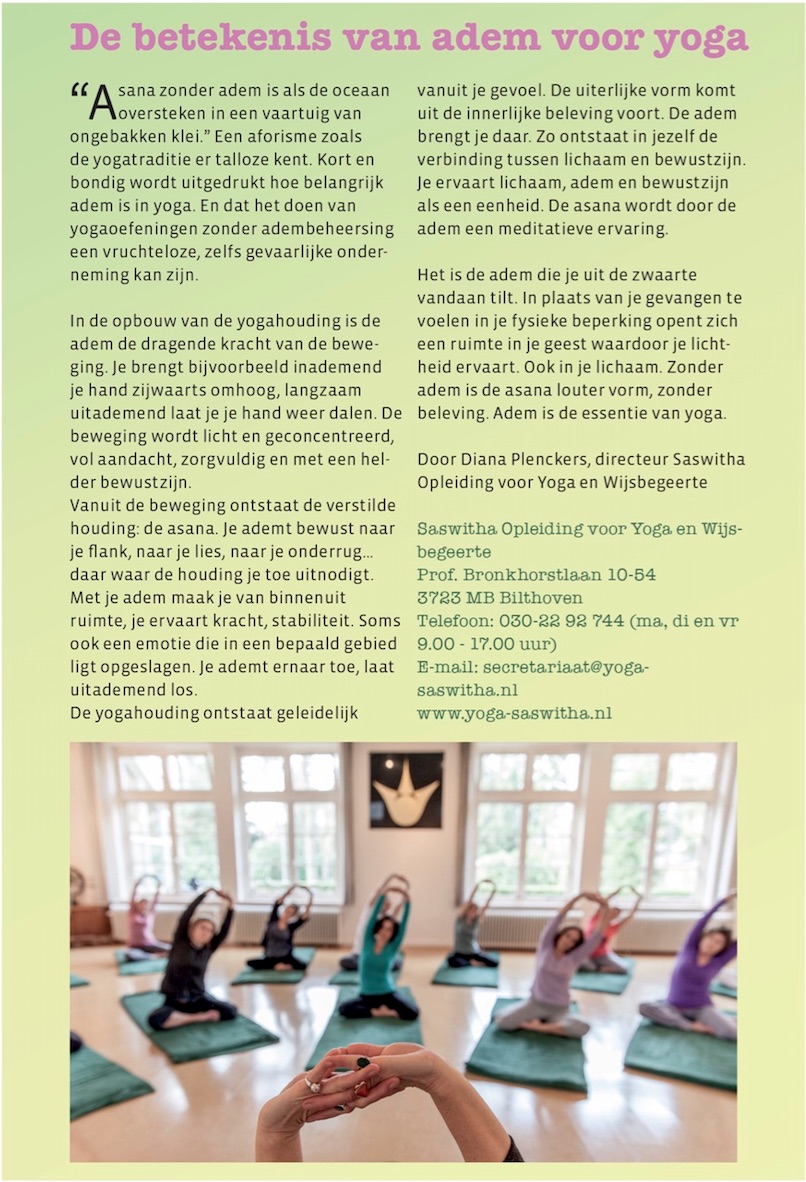 De betekenis van adem voor yoga

“Asana zonder adem is als de oceaan oversteken in een vaartuig van ongebakken klei.” Een aforisme zoals de yogatraditie er talloze kent. Kort en bondig wordt uitgedrukt hoe belangrijk adem is in yoga. En dat het doen van yogaoefeningen zonder adembeheersing een vruchteloze, zelfs gevaarlijke onderneming kan zijn.

In de opbouw van de yogahouding is de adem de dragende kracht van de beweging. Je brengt bijvoorbeeld inademend je hand zijwaarts omhoog, langzaam uitademend laat je je hand weer dalen. De beweging wordt licht en geconcentreerd, vol aandacht, zorgvuldig en met een helder bewustzijn.
Vanuit de beweging ontstaat de verstilde houding: de asana. Je ademt bewust naar je flank, naar je lies, naar je onderrug… daar waar de houding je toe uitnodigt. Met je adem maak je van binnenuit ruimte, je ervaart kracht, stabiliteit. Soms ook een emotie die in een bepaald gebied ligt opgeslagen. Je ademt ernaar toe, laat uitademend los.
De yogahouding ontstaat geleidelijk vanuit je gevoel. De uiterlijke vorm komt uit de innerlijke beleving voort. De adem brengt je daar. Zo ontstaat in jezelf de verbinding tussen lichaam en bewustzijn. Je ervaart lichaam, adem en bewustzijn als een eenheid. De asana wordt door de adem een meditatieve ervaring.

Het is de adem die je uit de zwaarte vandaan tilt. In plaats van je gevangen te voelen in je fysieke beperking opent zich een ruimte in je geest waardoor je lichtheid ervaart. Ook in je lichaam. Zonder adem is de asana louter vorm, zonder beleving. Adem is de essentie van yoga.

Door Diana Plenckers, directeur Saswitha Opleiding voor Yoga en Wijsbegeerte

Saswitha Opleiding voor Yoga en Wijsbegeerte
Prof. Bronkhorstlaan 10-54
3723 MB Bilthoven
Telefoon: 030-22 92 744 (ma, di en vr 9.00 - 17.00 uur)
E-mail: secretariaat@yoga-saswitha.nl
www.yoga-saswitha.nl